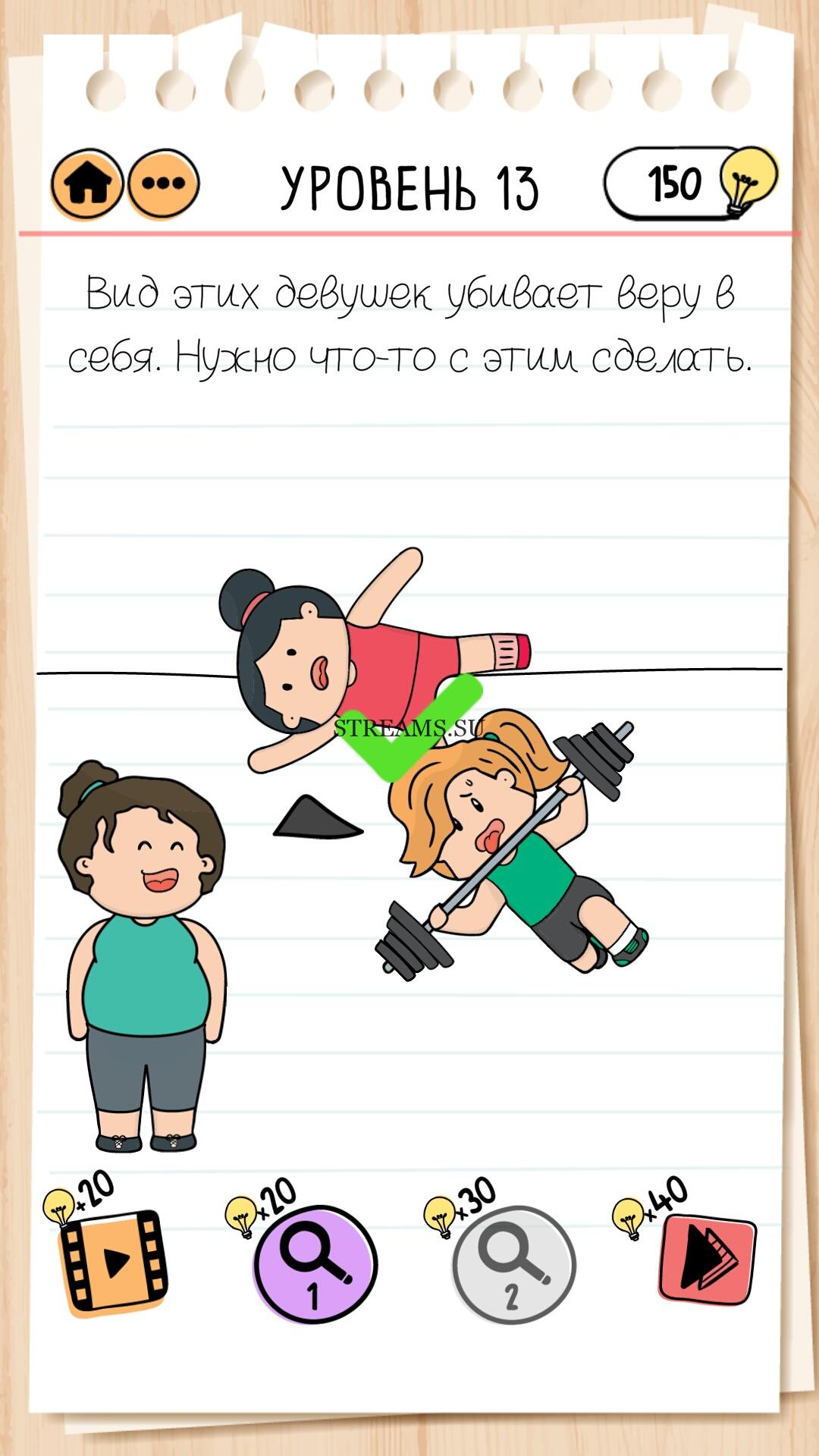 УРОВЕНЬ 13

150

Вид этих девушек убивает веру в себя. Нужно что-то с этим сделать.

STREAMS.SU

+20

x20

1

x30

2

x40